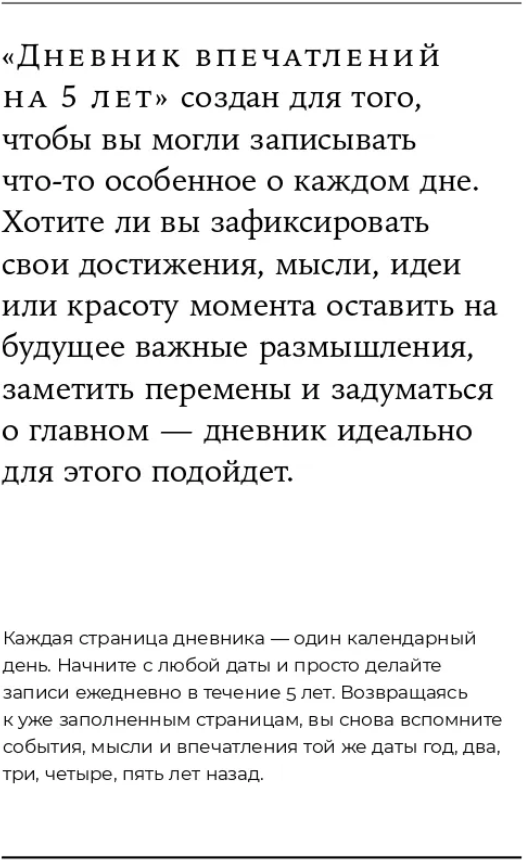 «Дневник впечатлений на 5 лет» создан для того, чтобы вы могли записывать что-то особенное о каждом дне. Хотите ли вы зафиксировать свои достижения, мысли, идеи или красоту момента оставить на будущее важные размышления, заметить перемены и задуматься о главном — дневник идеально для этого подойдет.

Каждая страница дневника — один календарный день. Начните с любой даты и просто делайте записи ежедневно в течение 5 лет. Возвращаясь к уже заполненным страницам, вы снова вспомните события, мысли и впечатления той же даты год, два, три, четыре, пять лет назад.